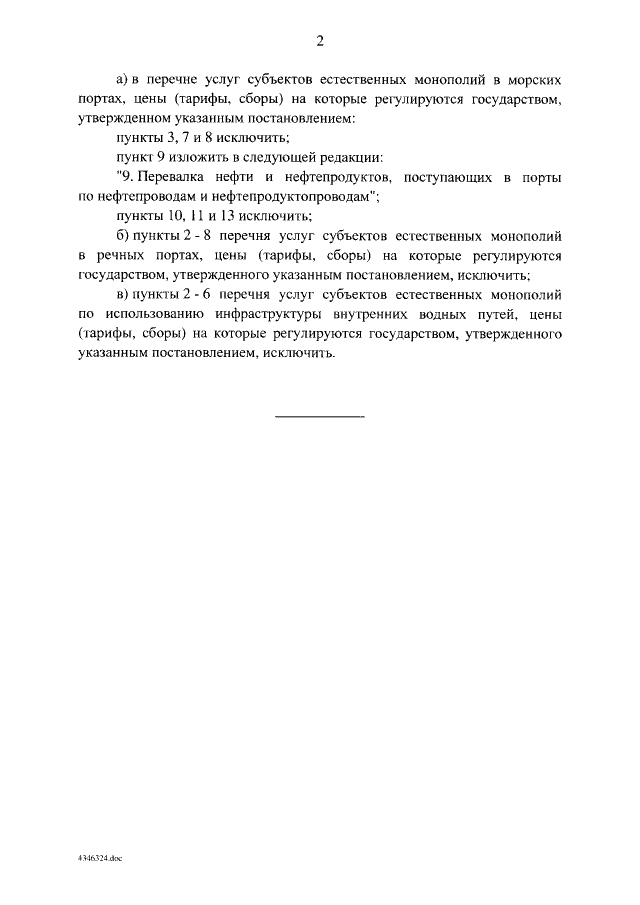 2

а) в перечне услуг субъектов естественных монополий в морских портах, цены (тарифы, сборы) на которые регулируются государством, утвержденном указанным постановлением:

пункты 3, 7 и 8 исключить;

пункт 9 изложить в следующей редакции:

"9. Перевалка нефти и нефтепродуктов, поступающих в порты по нефтепроводам и нефтепродуктопроводам";

пункты 10, 11 и 13 исключить;

б) пункты 2 - 8 перечня услуг субъектов естественных монополий в речных портах, цены (тарифы, сборы) на которые регулируются государством, утвержденного указанным постановлением, исключить;

в) пункты 2 - 6 перечня услуг субъектов естественных монополий по использованию инфраструктуры внутренних водных путей, цены (тарифы, сборы) на которые регулируются государством, утвержденного указанным постановлением, исключить.

4346324.doc